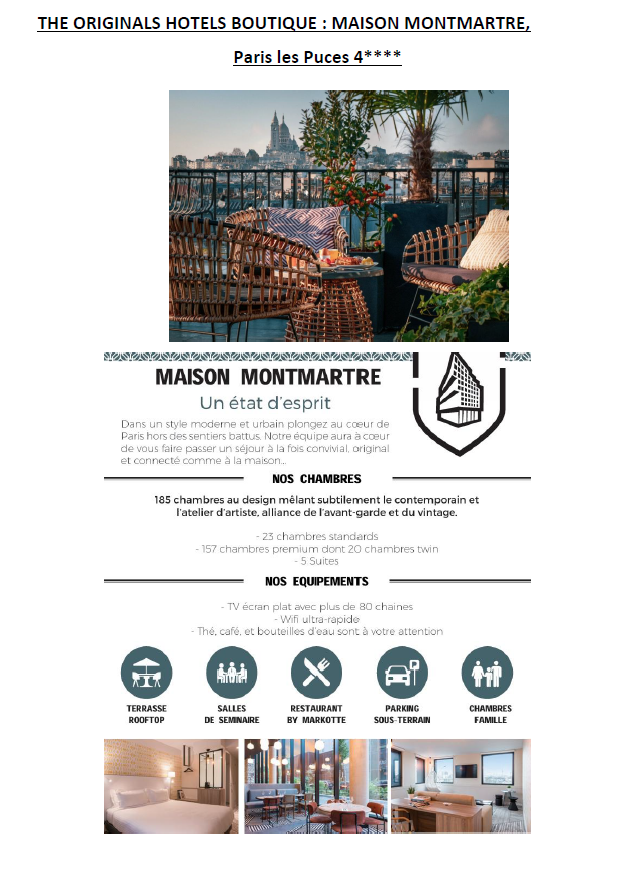 THE ORIGINALS HOTELS BOUTIQUE : MAISON MONTMARTRE,

Paris les Puces 4****

MAISON MONTMARTRE

Un état d'esprit

Dans un style moderne et urbain plongez au cœur de Paris hors des sentiers battus. Notre équipe aura à cœur de vous faire passer un séjour à la fois convivial, original et connecté comme à la maison...

NOS CHAMBRES

185 chambres au design mêlant subtilement le contemporain et l'atelier d'artiste, alliance de l'avant-garde et du vintage.

- 23 chambres standards
- 157 chambres premium dont 20 chambres twin
- 5 Suites

NOS EQUIPEMENTS

- TV écran plat avec plus de 80 chaines
- Wifi ultra-rapide
- Thé, café, et bouteilles d'eau sont à votre attention

TERRASSE ROOFTOP

SALLES DE SEMINAIRE

RESTAURANT BY MARKOTTE

PARKING SOUS-TERRAIN

CHAMBRES FAMILLE